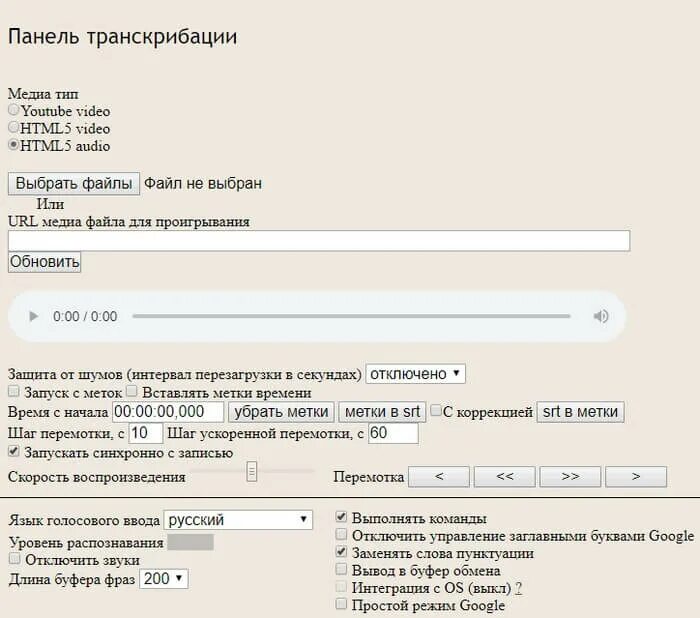 Панель транскрибации

Медиа тип
Youtube video
HTML5 video
HTML5 audio

Выбрать файлы Файл не выбран
Или
URL медиа файла для проигрывания

Обновить

0:00 / 0:00

Защита от шумов (интервал перезагрузки в секундах) отключено
Запуск с меток Вставлять метки времени
Время с начала 00:00:00,000 убрать метки метки в srt С коррекцией srt в метки
Шаг перемотки, с 10 Шаг ускоренной перемотки, с 60
Запускать синхронно с записью
Скорость воспроизведения Перемотка < << >> >

Язык голосового ввода русский
Уровень распознавания
Отключить звуки
Длина буфера фраз 200

Выполнять команды
Отключить управление заглавными буквами Google
Заменять слова пунктуации
Вывод в буфер обмена
Интеграция с OS (выкл) ?
Простой режим Google